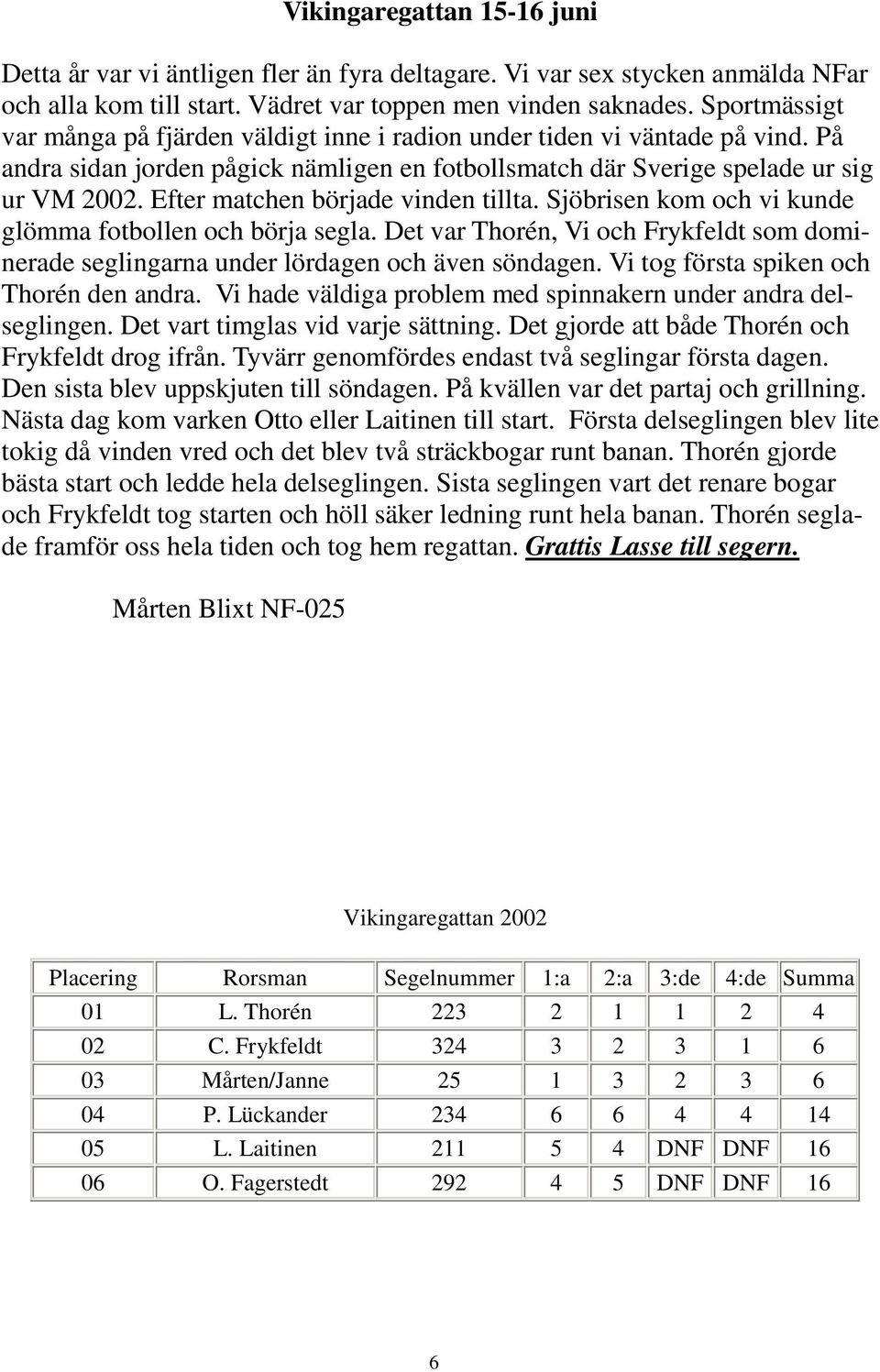 Vikingaregattan 15-16 juni

Detta år var vi äntligen fler än fyra deltagare. Vi var sex stycken anmälda NFar och alla kom till start. Vädret var toppen men vinden saknades. Sportmässigt var många på fjärden väldigt inne i radion under tiden vi väntade på vind. På andra sidan jorden pågick nämligen en fotbollsmatch där Sverige spelade ur sig ur VM 2002. Efter matchen började vinden tillta. Sjöbrisen kom och vi kunde glömma fotbollen och börja segla. Det var Thorén, Vi och Frykfeldt som dominerade seglingarna under lördagen och även söndagen. Vi tog första spiken och Thorén den andra. Vi hade väldiga problem med spinnakern under andra delseglingen. Det vart timglas vid varje sättning. Det gjorde att både Thorén och Frykfeldt drog ifrån. Tyvärr genomfördes endast två seglingar första dagen. Den sista blev uppskjuten till söndagen. På kvällen var det partaj och grillning. Nästa dag kom varken Otto eller Laitinen till start. Första delseglingen blev lite tokig då vinden vred och det blev två sträckbogar runt banan. Thorén gjorde bästa start och ledde hela delseglingen. Sista seglingen vart det renare bogar och Frykfeldt tog starten och höll säker ledning runt hela banan. Thorén seglade framför oss hela tiden och tog hem regattan. Grattis Lasse till segern.

Mårten Blixt NF-025

Vikingaregattan 2002

| Placering | Rorsman | Segelnummer | 1:a | 2:a | 3:de | 4:de | Summa |
|---|---|---|---|---|---|---|---|
| 01 | L. Thorén | 223 | 2 | 1 | 1 | 2 | 4 |
| 02 | C. Frykfeldt | 324 | 3 | 2 | 3 | 1 | 6 |
| 03 | Mårten/Janne | 25 | 1 | 3 | 2 | 3 | 6 |
| 04 | P. Lückander | 234 | 6 | 6 | 4 | 4 | 14 |
| 05 | L. Laitinen | 211 | 5 | 4 | DNF | DNF | 16 |
| 06 | O. Fagerstedt | 292 | 4 | 5 | DNF | DNF | 16 |

6